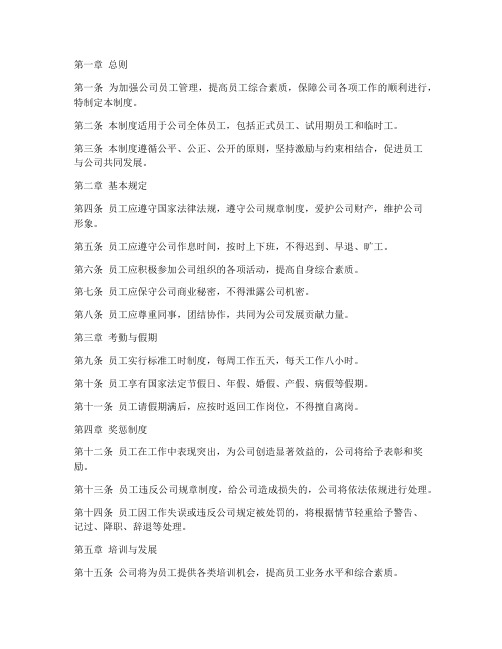 第一章 总则

第一条 为加强公司员工管理，提高员工综合素质，保障公司各项工作的顺利进行，特制定本制度。

第二条 本制度适用于公司全体员工，包括正式员工、试用期员工和临时工。

第三条 本制度遵循公平、公正、公开的原则，坚持激励与约束相结合，促进员工与公司共同发展。

第二章 基本规定

第四条 员工应遵守国家法律法规，遵守公司规章制度，爱护公司财产，维护公司形象。

第五条 员工应遵守公司作息时间，按时上下班，不得迟到、早退、旷工。

第六条 员工应积极参加公司组织的各项活动，提高自身综合素质。

第七条 员工应保守公司商业秘密，不得泄露公司机密。

第八条 员工应尊重同事，团结协作，共同为公司发展贡献力量。

第三章 考勤与假期

第九条 员工实行标准工时制度，每周工作五天，每天工作八小时。

第十条 员工享有国家法定节假日、年假、婚假、产假、病假等假期。

第十一条 员工请假期满后，应按时返回工作岗位，不得擅自离岗。

第四章 奖惩制度

第十二条 员工在工作中表现突出，为公司创造显著效益的，公司将给予表彰和奖励。

第十三条 员工违反公司规章制度，给公司造成损失的，公司将依法依规进行处理。

第十四条 员工因工作失误或违反公司规定被处罚的，将根据情节轻重给予警告、记过、降职、辞退等处理。

第五章 培训与发展

第十五条 公司将为员工提供各类培训机会，提高员工业务水平和综合素质。